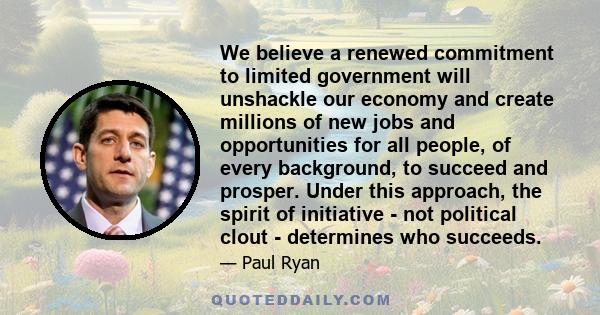 We believe a renewed commitment to limited government will unshackle our economy and create millions of new jobs and opportunities for all people, of every background, to succeed and prosper. Under this approach, the spirit of initiative - not political clout - determines who succeeds.

— Paul Ryan

QUOTEDDAILY.COM